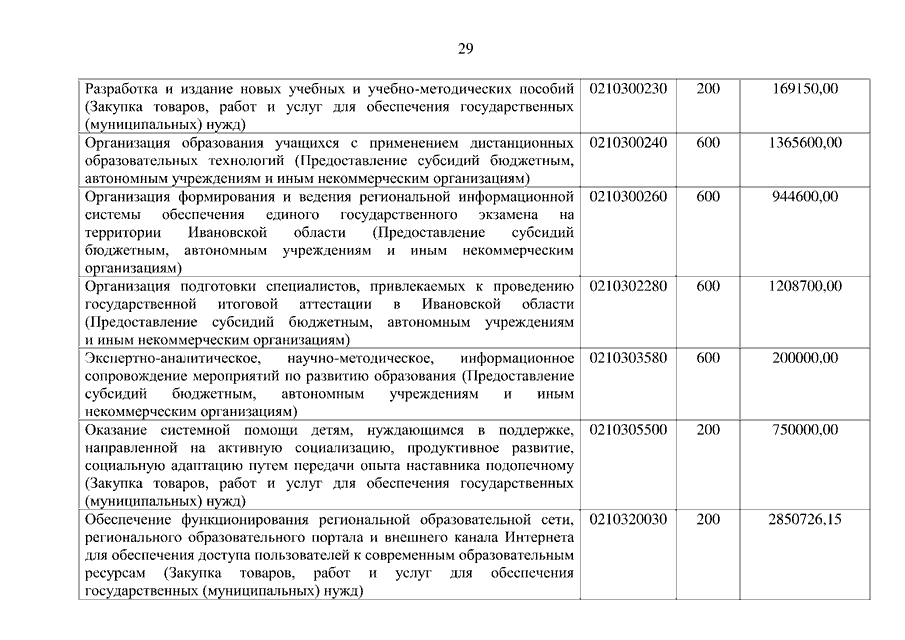 29

| | | | |
|---|---|---|---|
| Разработка и издание новых учебных и учебно-методических пособий (Закупка товаров, работ и услуг для обеспечения государственных (муниципальных) нужд) | 0210300230 | 200 | 169150,00 |
| Организация образования учащихся с применением дистанционных образовательных технологий (Предоставление субсидий бюджетным, автономным учреждениям и иным некоммерческим организациям) | 0210300240 | 600 | 1365600,00 |
| Организация формирования и ведения региональной информационной системы обеспечения единого государственного экзамена на территории Ивановской области (Предоставление субсидий бюджетным, автономным учреждениям и иным некоммерческим организациям) | 0210300260 | 600 | 944600,00 |
| Организация подготовки специалистов, привлекаемых к проведению государственной итоговой аттестации в Ивановской области (Предоставление субсидий бюджетным, автономным учреждениям и иным некоммерческим организациям) | 0210302280 | 600 | 1208700,00 |
| Экспертно-аналитическое, научно-методическое, информационное сопровождение мероприятий по развитию образования (Предоставление субсидий бюджетным, автономным учреждениям и иным некоммерческим организациям) | 0210303580 | 600 | 200000,00 |
| Оказание системной помощи детям, нуждающимся в поддержке, направленной на активную социализацию, продуктивное развитие, социальную адаптацию путем передачи опыта наставника подопечному (Закупка товаров, работ и услуг для обеспечения государственных (муниципальных) нужд) | 0210305500 | 200 | 750000,00 |
| Обеспечение функционирования региональной образовательной сети, регионального образовательного портала и внешнего канала Интернета для обеспечения доступа пользователей к современным образовательным ресурсам (Закупка товаров, работ и услуг для обеспечения государственных (муниципальных) нужд) | 0210320030 | 200 | 2850726,15 |